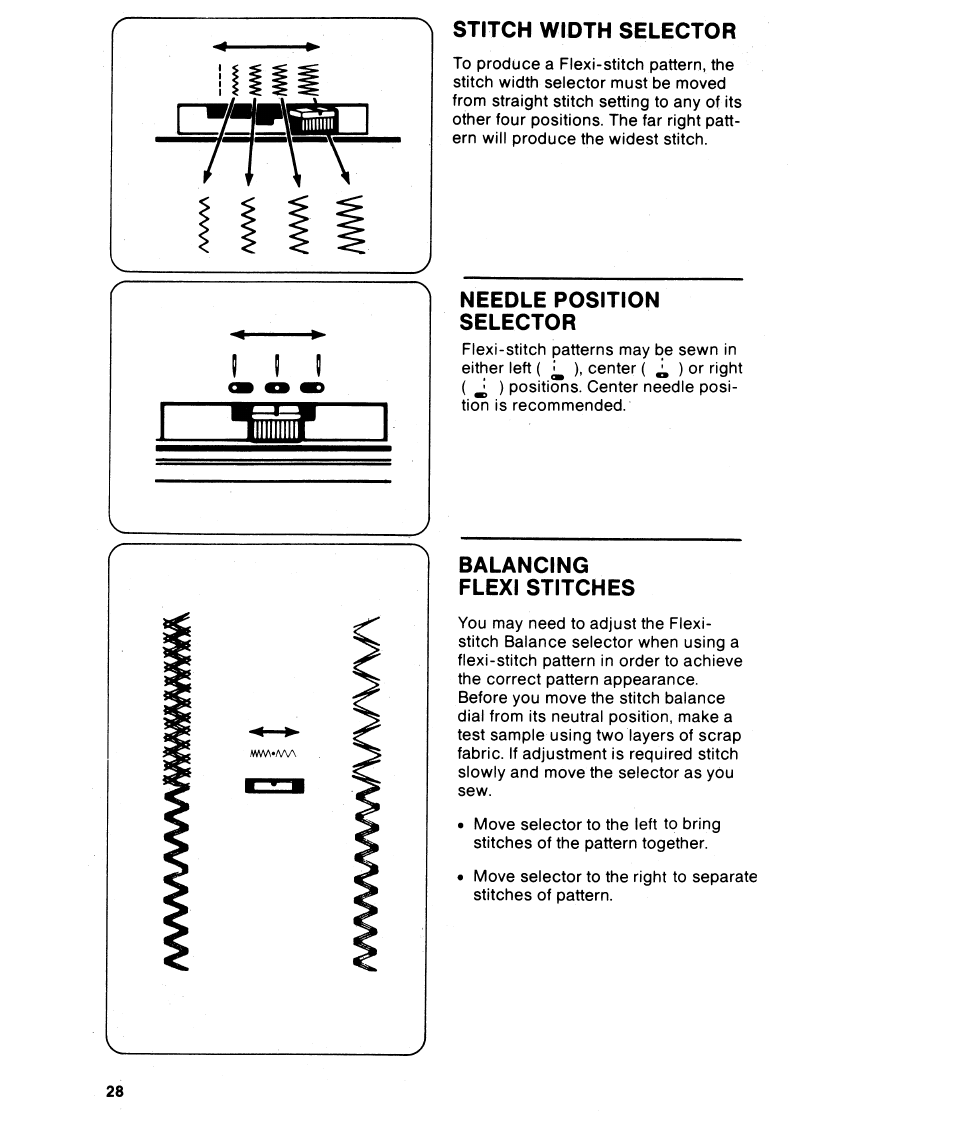 STITCH WIDTH SELECTOR

To produce a Flexi-stitch pattern, the stitch width selector must be moved from straight stitch setting to any of its other four positions. The far right pattern will produce the widest stitch.

NEEDLE POSITION SELECTOR

Flexi-stitch patterns may be sewn in either left ( ), center ( ) or right ( ) positions. Center needle position is recommended.

BALANCING FLEXI STITCHES

You may need to adjust the Flexi-stitch Balance selector when using a flexi-stitch pattern in order to achieve the correct pattern appearance. Before you move the stitch balance dial from its neutral position, make a test sample using two layers of scrap fabric. If adjustment is required stitch slowly and move the selector as you sew.

• Move selector to the left to bring stitches of the pattern together.

• Move selector to the right to separate stitches of pattern.

28